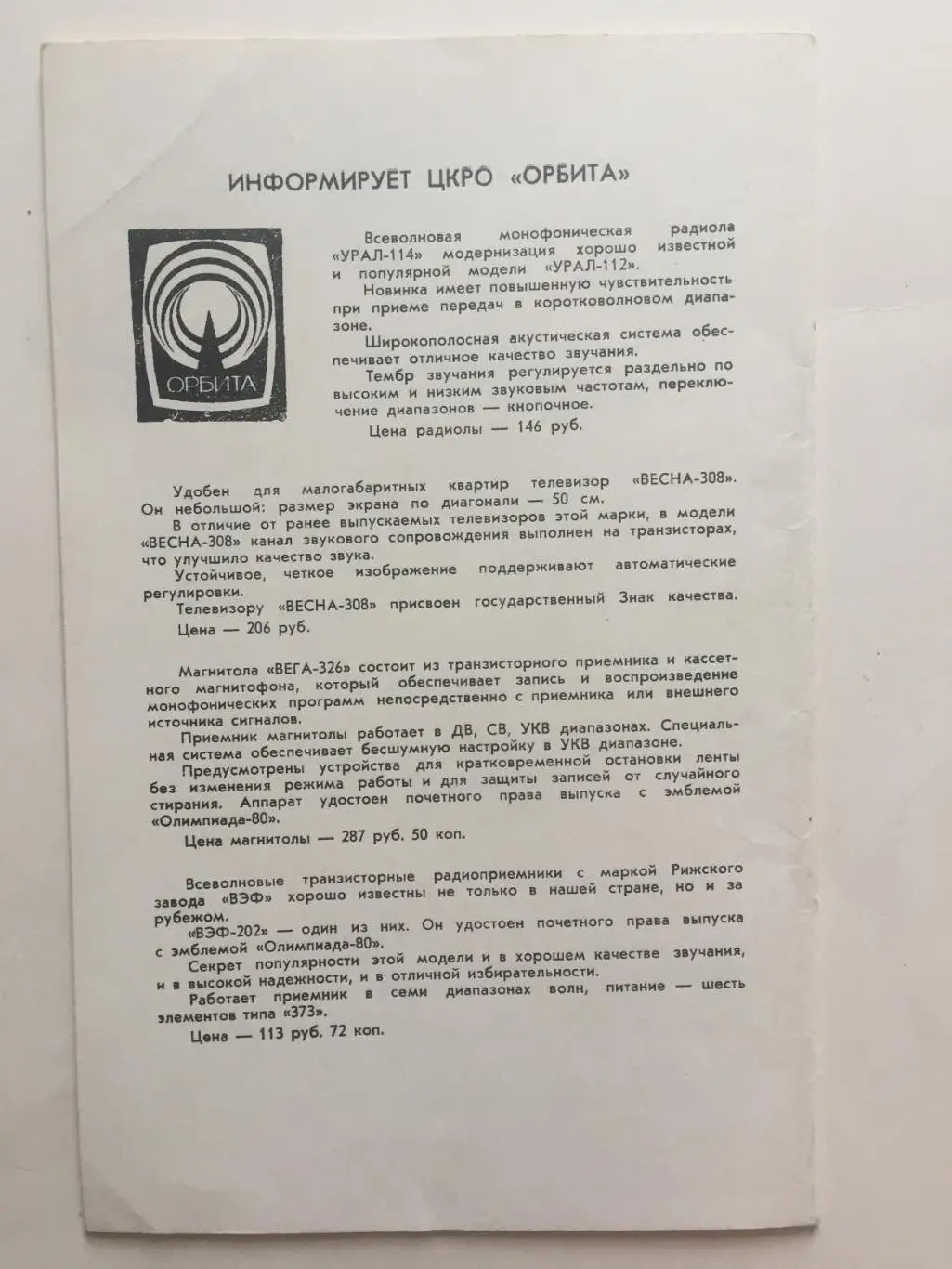 ИНФОРМИРУЕТ ЦКРО «ОРБИТА»

ОРБИТА

Всеволновая монофоническая радиола «УРАЛ-114» модернизация хорошо известной и популярной модели «УРАЛ-112».

Новинка имеет повышенную чувствительность при приеме передач в коротковолновом диапазоне.

Широкополосная акустическая система обеспечивает отличное качество звучания.

Тембр звучания регулируется раздельно по высоким и низким звуковым частотам, переключение диапазонов — кнопочное.

Цена радиолы — 146 руб.

Удобен для малогабаритных квартир телевизор «ВЕСНА-308». Он небольшой: размер экрана по диагонали — 50 см.

В отличие от ранее выпускаемых телевизоров этой марки, в модели «ВЕСНА-308» канал звукового сопровождения выполнен на транзисторах, что улучшило качество звука.

Устойчивое, четкое изображение поддерживают автоматические регулировки.

Телевизору «ВЕСНА-308» присвоен государственный Знак качества.

Цена — 206 руб.

Магнитола «ВЕГА-326» состоит из транзисторного приемника и кассетного магнитофона, который обеспечивает запись и воспроизведение монофонических программ непосредственно с приемника или внешнего источника сигналов.

Приемник магнитолы работает в ДВ, СВ, УКВ диапазонах. Специальная система обеспечивает бесшумную настройку в УКВ диапазоне.

Предусмотрены устройства для кратковременной остановки ленты без изменения режима работы и для защиты записей от случайного стирания. Аппарат удостоен почетного права выпуска с эмблемой «Олимпиада-80».

Цена магнитолы — 287 руб. 50 коп.

Всеволновые транзисторные радиоприемники с маркой Рижского завода «ВЭФ» хорошо известны не только в нашей стране, но и за рубежом.

«ВЭФ-202» — один из них. Он удостоен почетного права выпуска с эмблемой «Олимпиада-80».

Секрет популярности этой модели и в хорошем качестве звучания, и в высокой надежности, и в отличной избирательности.

Работает приемник в семи диапазонах волн, питание — шесть элементов типа «373».

Цена — 113 руб. 72 коп.